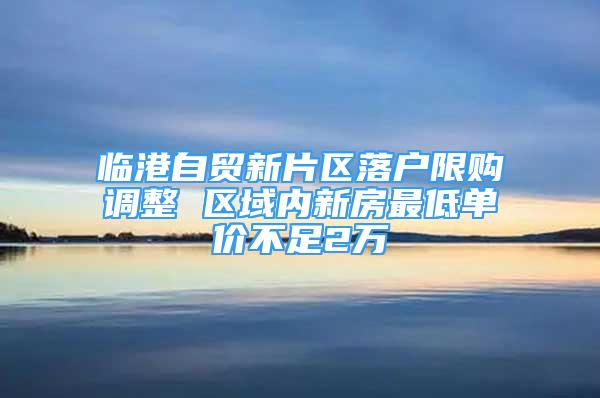 临港自贸新片区落户限购调整 区域内新房最低单价不足2万